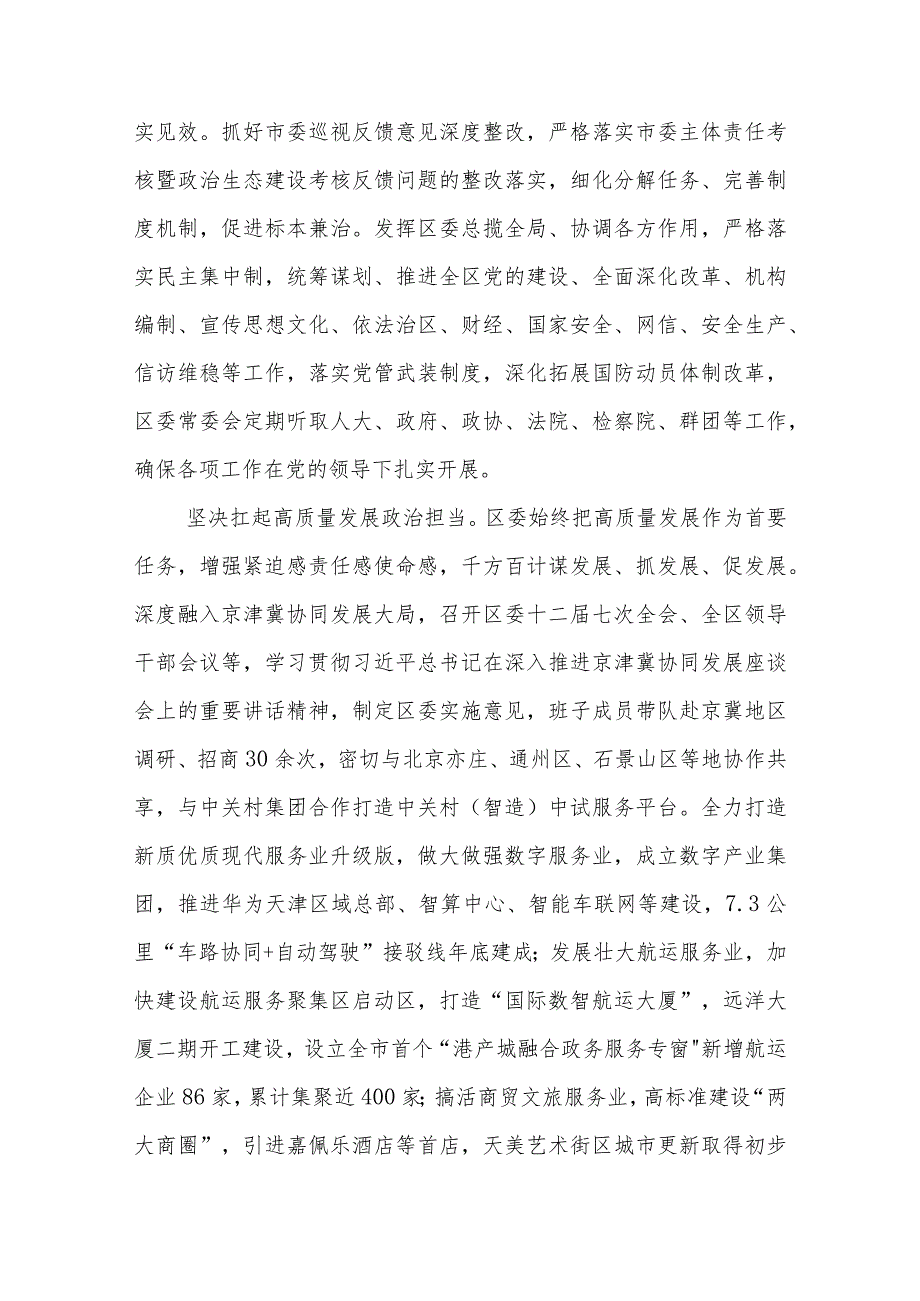 实见效。抓好市委巡视反馈意见深度整改，严格落实市委主体责任考核暨政治生态建设考核反馈问题的整改落实，细化分解任务、完善制度机制，促进标本兼治。发挥区委总揽全局、协调各方作用，严格落实民主集中制，统筹谋划、推进全区党的建设、全面深化改革、机构编制、宣传思想文化、依法治区、财经、国家安全、网信、安全生产、信访维稳等工作，落实党管武装制度，深化拓展国防动员体制改革，区委常委会定期听取人大、政府、政协、法院、检察院、群团等工作，确保各项工作在党的领导下扎实开展。

坚决扛起高质量发展政治担当。区委始终把高质量发展作为首要任务，增强紧迫感责任感使命感，千方百计谋发展、抓发展、促发展。深度融入京津冀协同发展大局，召开区委十二届七次全会、全区领导干部会议等，学习贯彻习近平总书记在深入推进京津冀协同发展座谈会上的重要讲话精神，制定区委实施意见，班子成员带队赴京冀地区调研、招商30余次，密切与北京亦庄、通州区、石景山区等地协作共享，与中关村集团合作打造中关村（智造）中试服务平台。全力打造新质优质现代服务业升级版，做大做强数字服务业，成立数字产业集团，推进华为天津区域总部、智算中心、智能车联网等建设，7.3公里“车路协同+自动驾驶”接驳线年底建成；发展壮大航运服务业，加快建设航运服务聚集区启动区，打造“国际数智航运大厦”，远洋大厦二期开工建设，设立全市首个“港产城融合政务服务专窗"新增航运企业86家，累计集聚近400家；搞活商贸文旅服务业，高标准建设“两大商圈”，引进嘉佩乐酒店等首店，天美艺术街区城市更新取得初步